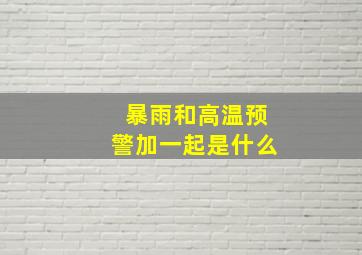 暴雨和高温预警加一起是什么